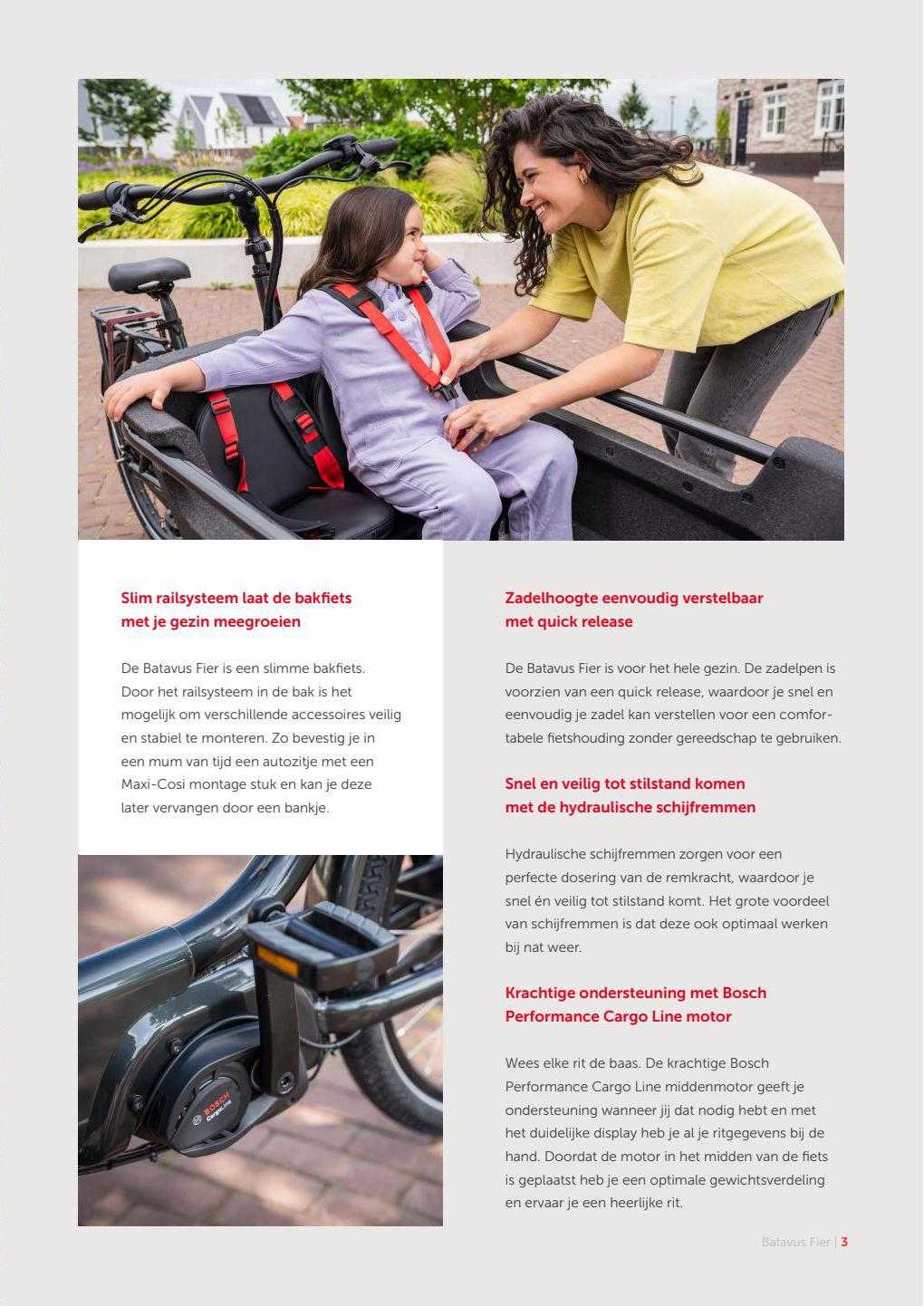 Slim railsysteem laat de bakfiets met je gezin meegroeien

De Batavus Fier is een slimme bakfiets. Door het railsysteem in de bak is het mogelijk om verschillende accessoires veilig en stabiel te monteren. Zo bevestig je in een mum van tijd een autozitje met een Maxi-Cosi montage stuk en kan je deze later vervangen door een bankje.

BOSCH Cargo Line

Zadelhoogte eenvoudig verstelbaar met quick release

De Batavus Fier is voor het hele gezin. De zadelpen is voorzien van een quick release, waardoor je snel en eenvoudig je zadel kan verstellen voor een comfortabele fietshouding zonder gereedschap te gebruiken.

Snel en veilig tot stilstand komen met de hydraulische schijfremmen

Hydraulische schijfremmen zorgen voor een perfecte dosering van de remkracht, waardoor je snel én veilig tot stilstand komt. Het grote voordeel van schijfremmen is dat deze ook optimaal werken bij nat weer.

Krachtige ondersteuning met Bosch Performance Cargo Line motor

Wees elke rit de baas. De krachtige Bosch Performance Cargo Line middenmotor geeft je ondersteuning wanneer jij dat nodig hebt en met het duidelijke display heb je al je ritgegevens bij de hand. Doordat de motor in het midden van de fiets is geplaatst heb je een optimale gewichtsverdeling en ervaar je een heerlijke rit.

Batavus Fier | 3